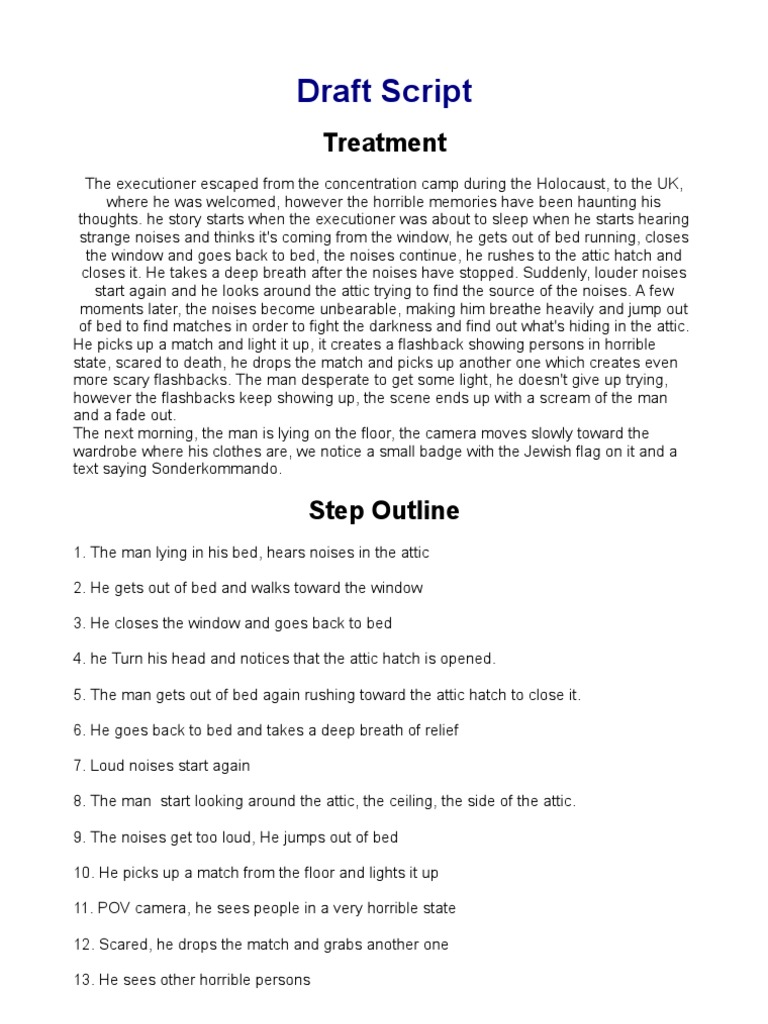 Draft Script

Treatment

The executioner escaped from the concentration camp during the Holocaust, to the UK, where he was welcomed, however the horrible memories have been haunting his thoughts. he story starts when the executioner was about to sleep when he starts hearing strange noises and thinks it's coming from the window, he gets out of bed running, closes the window and goes back to bed, the noises continue, he rushes to the attic hatch and closes it. He takes a deep breath after the noises have stopped. Suddenly, louder noises start again and he looks around the attic trying to find the source of the noises. A few moments later, the noises become unbearable, making him breathe heavily and jump out of bed to find matches in order to fight the darkness and find out what's hiding in the attic. He picks up a match and light it up, it creates a flashback showing persons in horrible state, scared to death, he drops the match and picks up another one which creates even more scary flashbacks. The man desperate to get some light, he doesn't give up trying, however the flashbacks keep showing up, the scene ends up with a scream of the man and a fade out.
The next morning, the man is lying on the floor, the camera moves slowly toward the wardrobe where his clothes are, we notice a small badge with the Jewish flag on it and a text saying Sonderkommando.

Step Outline

1. The man lying in his bed, hears noises in the attic

2. He gets out of bed and walks toward the window

3. He closes the window and goes back to bed

4. he Turn his head and notices that the attic hatch is opened.

5. The man gets out of bed again rushing toward the attic hatch to close it.

6. He goes back to bed and takes a deep breath of relief

7. Loud noises start again

8. The man start looking around the attic, the ceiling, the side of the attic.

9. The noises get too loud, He jumps out of bed

10. He picks up a match from the floor and lights it up

11. POV camera, he sees people in a very horrible state

12. Scared, he drops the match and grabs another one

13. He sees other horrible persons